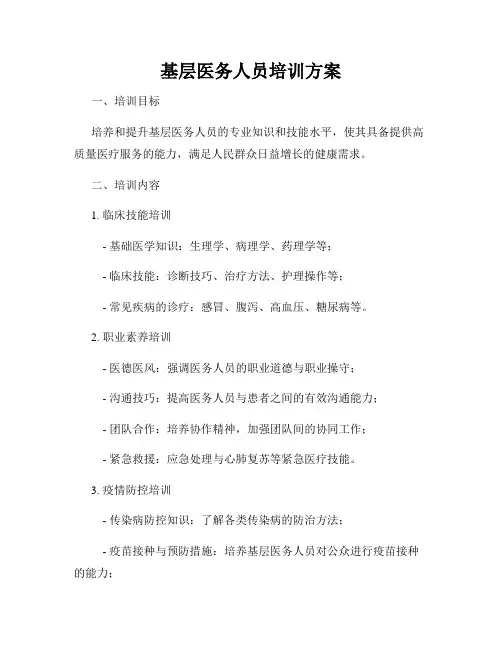 基层医务人员培训方案

一、培训目标

培养和提升基层医务人员的专业知识和技能水平，使其具备提供高质量医疗服务的能力，满足人民群众日益增长的健康需求。

二、培训内容

1. 临床技能培训

- 基础医学知识：生理学、病理学、药理学等；

- 临床技能：诊断技巧、治疗方法、护理操作等；

- 常见疾病的诊疗：感冒、腹泻、高血压、糖尿病等。

2. 职业素养培训

- 医德医风：强调医务人员的职业道德与职业操守；

- 沟通技巧：提高医务人员与患者之间的有效沟通能力；

- 团队合作：培养协作精神，加强团队间的协同工作；

- 紧急救援：应急处理与心肺复苏等紧急医疗技能。

3. 疫情防控培训

- 传染病防控知识：了解各类传染病的防治方法；

- 疫苗接种与预防措施：培养基层医务人员对公众进行疫苗接种的能力；